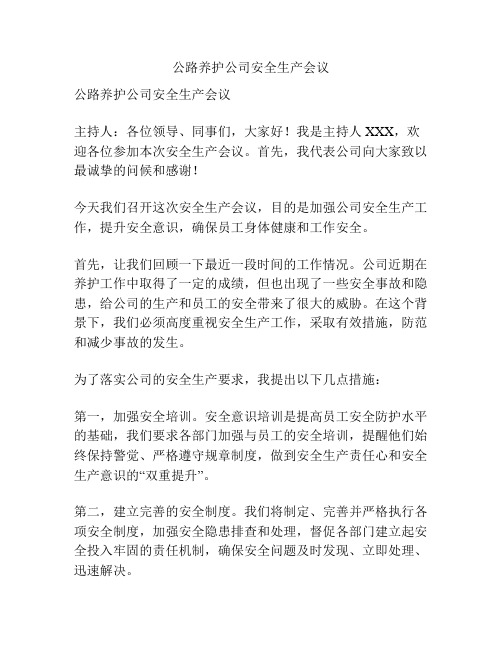 公路养护公司安全生产会议

公路养护公司安全生产会议

主持人：各位领导、同事们，大家好！我是主持人 XXX，欢迎各位参加本次安全生产会议。首先，我代表公司向大家致以最诚挚的问候和感谢！

今天我们召开这次安全生产会议，目的是加强公司安全生产工作，提升安全意识，确保员工身体健康和工作安全。

首先，让我们回顾一下最近一段时间的工作情况。公司近期在养护工作中取得了一定的成绩，但也出现了一些安全事故和隐患，给公司的生产和员工的安全带来了很大的威胁。在这个背景下，我们必须高度重视安全生产工作，采取有效措施，防范和减少事故的发生。

为了落实公司的安全生产要求，我提出以下几点措施：

第一，加强安全培训。安全意识培训是提高员工安全防护水平的基础，我们要求各部门加强与员工的安全培训，提醒他们始终保持警觉、严格遵守规章制度，做到安全生产责任心和安全生产意识的“双重提升”。

第二，建立完善的安全制度。我们将制定、完善并严格执行各项安全制度，加强安全隐患排查和处理，督促各部门建立起安全投入牢固的责任机制，确保安全问题及时发现、立即处理、迅速解决。